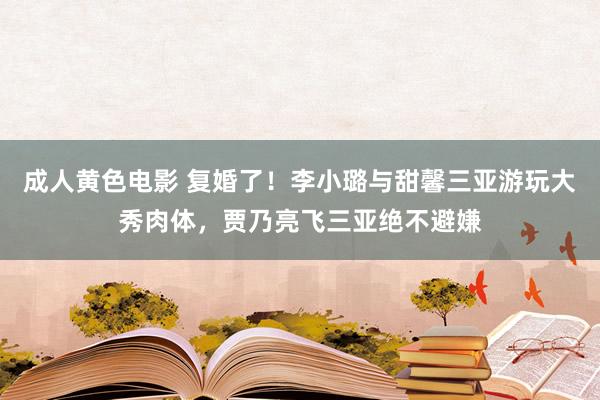 成人黄色电影 复婚了！李小璐与甜馨三亚游玩大秀肉体，贾乃亮飞三亚绝不避嫌